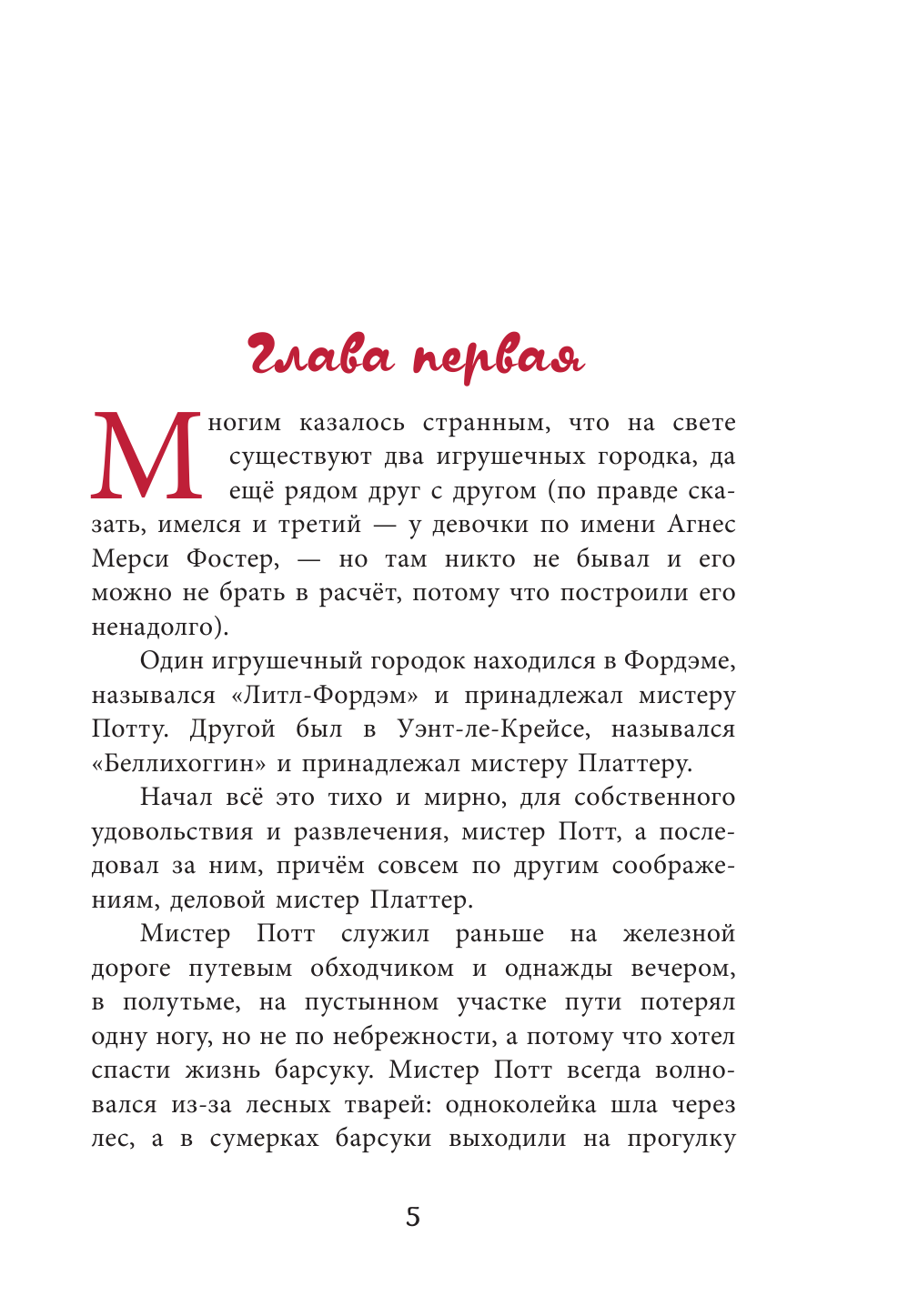 Глава первая

Многим казалось странным, что на свете существуют два игрушечных городка, да ещё рядом друг с другом (по правде сказать, имелся и третий — у девочки по имени Агнес Мерси Фостер, — но там никто не бывал и его можно не брать в расчёт, потому что построили его ненадолго).

Один игрушечный городок находился в Фордэме, назывался «Литл-Фордэм» и принадлежал мистеру Потту. Другой был в Уэнт-ле-Крейсе, назывался «Беллихоггин» и принадлежал мистеру Платтеру.

Начал всё это тихо и мирно, для собственного удовольствия и развлечения, мистер Потт, а последовал за ним, причём совсем по другим соображениям, деловой мистер Платтер.

Мистер Потт служил раньше на железной дороге путевым обходчиком и однажды вечером, в полутьме, на пустынном участке пути потерял одну ногу, но не по небрежности, а потому что хотел спасти жизнь барсуку. Мистер Потт всегда волновался из-за лесных тварей: одноколейка шла через лес, а в сумерках барсуки выходили на прогулку

5